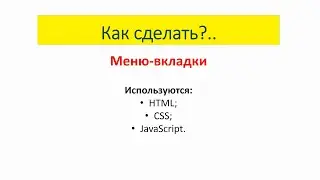 Как сделать?..

Меню-вкладки

Используются:
• HTML;
• CSS;
• JavaScript.